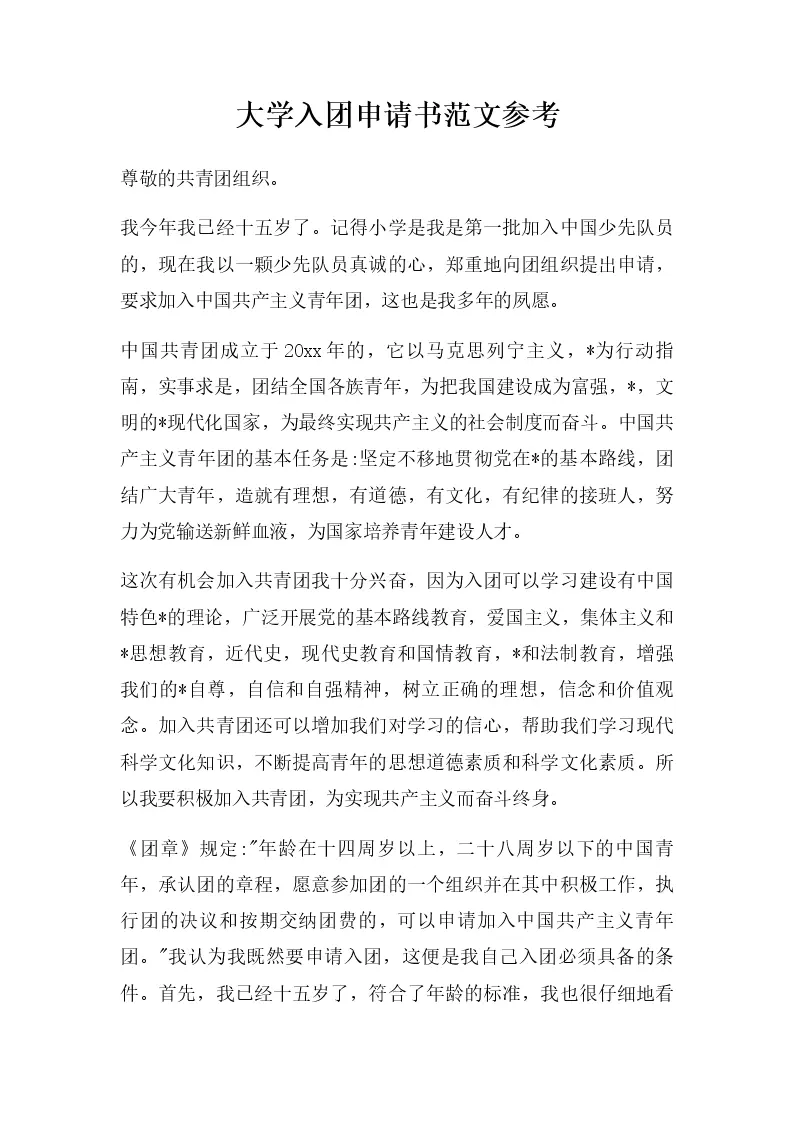 大学入团申请书范文参考

尊敬的共青团组织。

我今年我已经十五岁了。记得小学是我是第一批加入中国少先队员的，现在我以一颗少先队员真诚的心，郑重地向团组织提出申请，要求加入中国共产主义青年团，这也是我多年的夙愿。

中国共青团成立于20xx年的，它以马克思列宁主义，*为行动指南，实事求是，团结全国各族青年，为把我国建设成为富强，*，文明的*现代化国家，为最终实现共产主义的社会制度而奋斗。中国共产主义青年团的基本任务是:坚定不移地贯彻党在*的基本路线，团结广大青年，造就有理想，有道德，有文化，有纪律的接班人，努力为党输送新鲜血液，为国家培养青年建设人才。

这次有机会加入共青团我十分兴奋，因为入团可以学习建设有中国特色*的理论，广泛开展党的基本路线教育，爱国主义，集体主义和*思想教育，近代史，现代史教育和国情教育，*和法制教育，增强我们的*自尊，自信和自强精神，树立正确的理想，信念和价值观念。加入共青团还可以增加我们对学习的信心，帮助我们学习现代科学文化知识，不断提高青年的思想道德素质和科学文化素质。所以我要积极加入共青团，为实现共产主义而奋斗终身。

《团章》规定:"年龄在十四周岁以上，二十八周岁以下的中国青年，承认团的章程，愿意参加团的一个组织并在其中积极工作，执行团的决议和按期交纳团费的，可以申请加入中国共产主义青年团。"我认为我既然要申请入团，这便是我自己入团必须具备的条件。首先，我已经十五岁了，符合了年龄的标准，我也很仔细地看